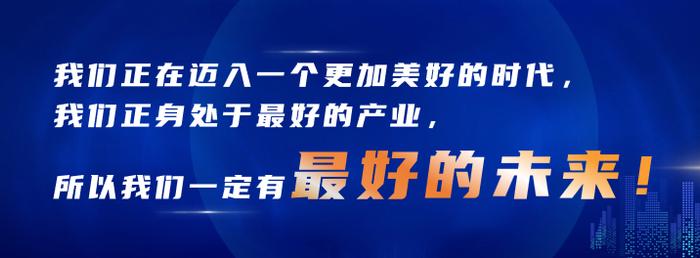 我们正在迈入一个更加美好的时代，
我们正身处于最好的产业，
所以我们一定有最好的未来！